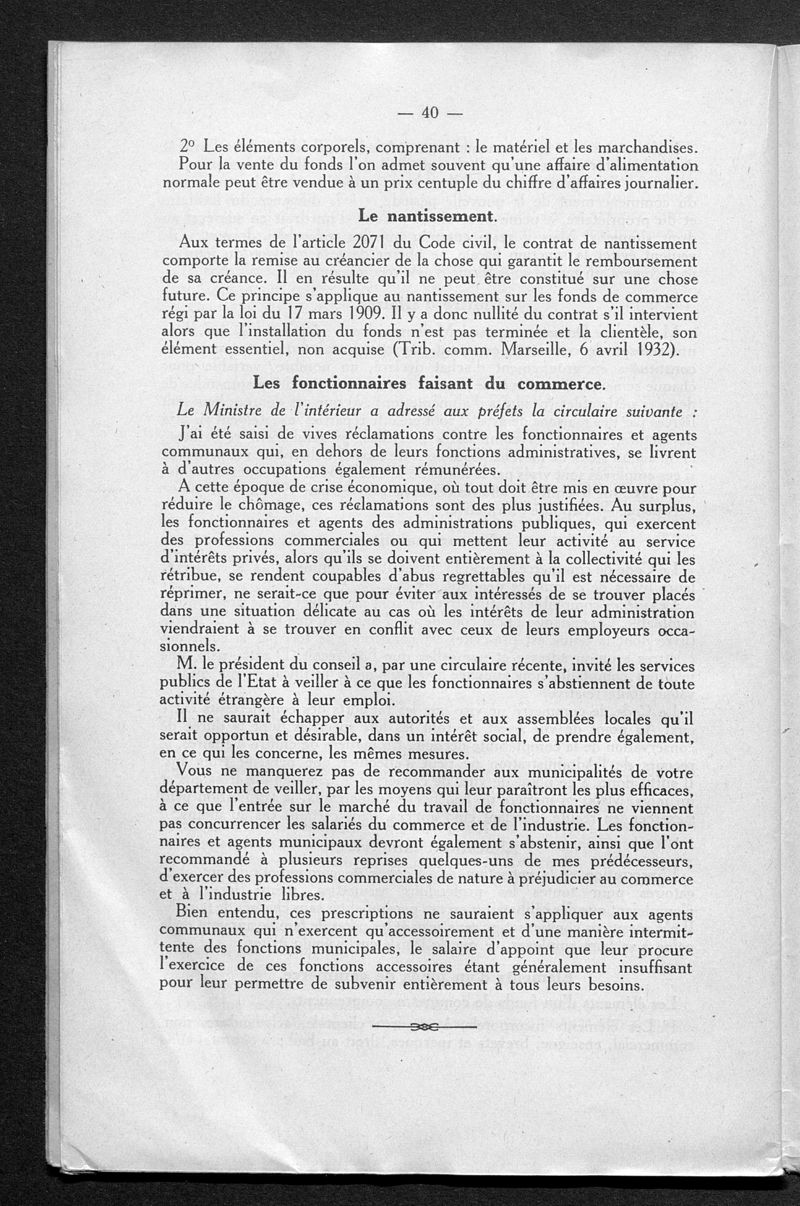 — 40 —

2° Les éléments corporels, comprenant : le matériel et les marchandises. Pour la vente du fonds l'on admet souvent qu'une affaire d'alimentation normale peut être vendue à un prix centuple du chiffre d'affaires journalier.

Le nantissement.

Aux termes de l'article 2071 du Code civil, le contrat de nantissement comporte la remise au créancier de la chose qui garantit le remboursement de sa créance. Il en résulte qu'il ne peut être constitué sur une chose future. Ce principe s'applique au nantissement sur les fonds de commerce régi par la loi du 17 mars 1909. Il y a donc nullité du contrat s'il intervient alors que l'installation du fonds n'est pas terminée et la clientèle, son élément essentiel, non acquise (Trib. comm. Marseille, 6 avril 1932).

Les fonctionnaires faisant du commerce.

Le Ministre de l'intérieur a adressé aux préfets la circulaire suivante :

J'ai été saisi de vives réclamations contre les fonctionnaires et agents communaux qui, en dehors de leurs fonctions administratives, se livrent à d'autres occupations également rémunérées.

A cette époque de crise économique, où tout doit être mis en œuvre pour réduire le chômage, ces réclamations sont des plus justifiées. Au surplus, les fonctionnaires et agents des administrations publiques, qui exercent des professions commerciales ou qui mettent leur activité au service d'intérêts privés, alors qu'ils se doivent entièrement à la collectivité qui les rétribue, se rendent coupables d'abus regrettables qu'il est nécessaire de réprimer, ne serait-ce que pour éviter aux intéressés de se trouver placés dans une situation délicate au cas où les intérêts de leur administration viendraient à se trouver en conflit avec ceux de leurs employeurs occasionnels.

M. le président du conseil a, par une circulaire récente, invité les services publics de l'Etat à veiller à ce que les fonctionnaires s'abstiennent de toute activité étrangère à leur emploi.

Il ne saurait échapper aux autorités et aux assemblées locales qu'il serait opportun et désirable, dans un intérêt social, de prendre également, en ce qui les concerne, les mêmes mesures.

Vous ne manquerez pas de recommander aux municipalités de votre département de veiller, par les moyens qui leur paraîtront les plus efficaces, à ce que l'entrée sur le marché du travail de fonctionnaires ne viennent pas concurrencer les salariés du commerce et de l'industrie. Les fonctionnaires et agents municipaux devront également s'abstenir, ainsi que l'ont recommandé à plusieurs reprises quelques-uns de mes prédécesseurs, d'exercer des professions commerciales de nature à préjudicier au commerce et à l'industrie libres.

Bien entendu, ces prescriptions ne sauraient s'appliquer aux agents communaux qui n'exercent qu'accessoirement et d'une manière intermittente des fonctions municipales, le salaire d'appoint que leur procure l'exercice de ces fonctions accessoires étant généralement insuffisant pour leur permettre de subvenir entièrement à tous leurs besoins.